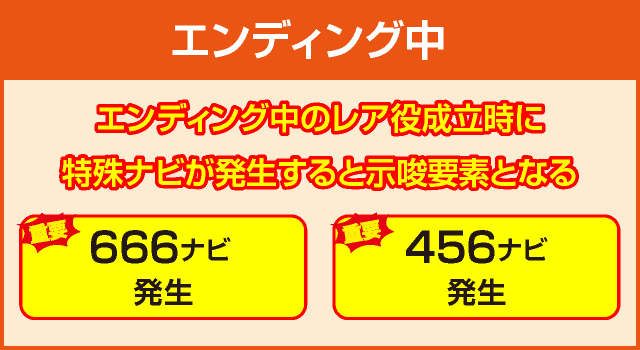 エンディング中

エンディング中のレア役成立時に
特殊ナビが発生すると示唆要素となる

重要
666ナビ
発生

重要
456ナビ
発生